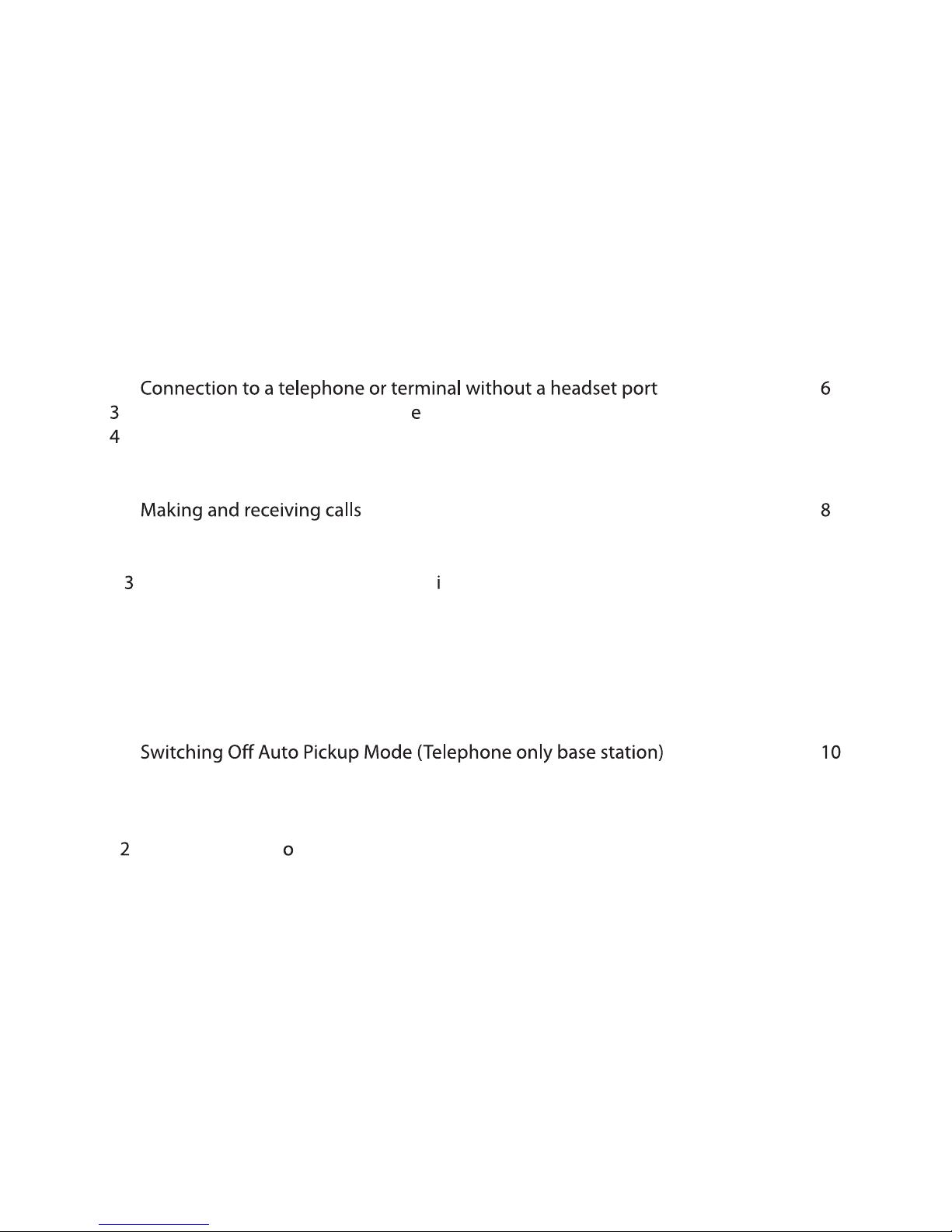 Connection to a telephone or terminal without a headset port 6

3 e

4

Making and receiving calls 8

3 i

Switching Off Auto Pickup Mode (Telephone only base station) 10

2 o